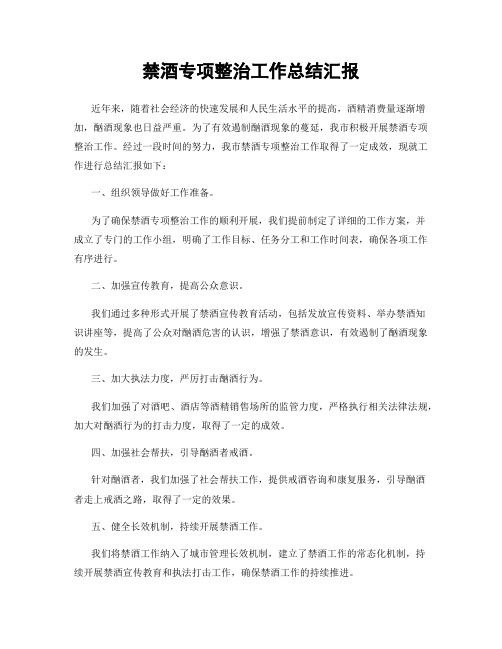 禁酒专项整治工作总结汇报

近年来，随着社会经济的快速发展和人民生活水平的提高，酒精消费量逐渐增加，酗酒现象也日益严重。为了有效遏制酗酒现象的蔓延，我市积极开展禁酒专项整治工作。经过一段时间的努力，我市禁酒专项整治工作取得了一定成效，现就工作进行总结汇报如下：

一、组织领导做好工作准备。

为了确保禁酒专项整治工作的顺利开展，我们提前制定了详细的工作方案，并成立了专门的工作小组，明确了工作目标、任务分工和工作时间表，确保各项工作有序进行。

二、加强宣传教育，提高公众意识。

我们通过多种形式开展了禁酒宣传教育活动，包括发放宣传资料、举办禁酒知识讲座等，提高了公众对酗酒危害的认识，增强了禁酒意识，有效遏制了酗酒现象的发生。

三、加大执法力度，严厉打击酗酒行为。

我们加强了对酒吧、酒店等酒精销售场所的监管力度，严格执行相关法律法规，加大对酗酒行为的打击力度，取得了一定的成效。

四、加强社会帮扶，引导酗酒者戒酒。

针对酗酒者，我们加强了社会帮扶工作，提供戒酒咨询和康复服务，引导酗酒者走上戒酒之路，取得了一定的效果。

五、健全长效机制，持续开展禁酒工作。

我们将禁酒工作纳入了城市管理长效机制，建立了禁酒工作的常态化机制，持续开展禁酒宣传教育和执法打击工作，确保禁酒工作的持续推进。